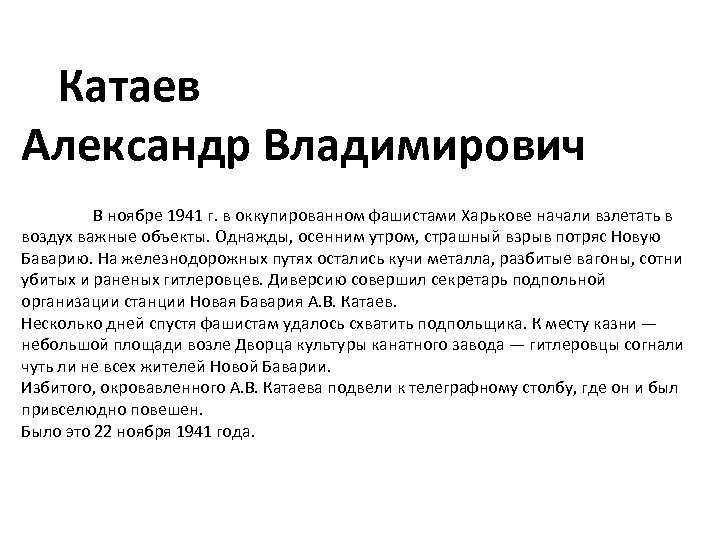 Катаев
Александр Владимирович

В ноябре 1941 г. в оккупированном фашистами Харькове начали взлетать в воздух важные объекты. Однажды, осенним утром, страшный взрыв потряс Новую Баварию. На железнодорожных путях остались кучи металла, разбитые вагоны, сотни убитых и раненых гитлеровцев. Диверсию совершил секретарь подпольной организации станции Новая Бавария А.В. Катаев.
Несколько дней спустя фашистам удалось схватить подпольщика. К месту казни — небольшой площади возле Дворца культуры канатного завода — гитлеровцы согнали чуть ли не всех жителей Новой Баварии.
Избитого, окровавленного А.В. Катаева подвели к телеграфному столбу, где он и был привселюдно повешен.
Было это 22 ноября 1941 года.